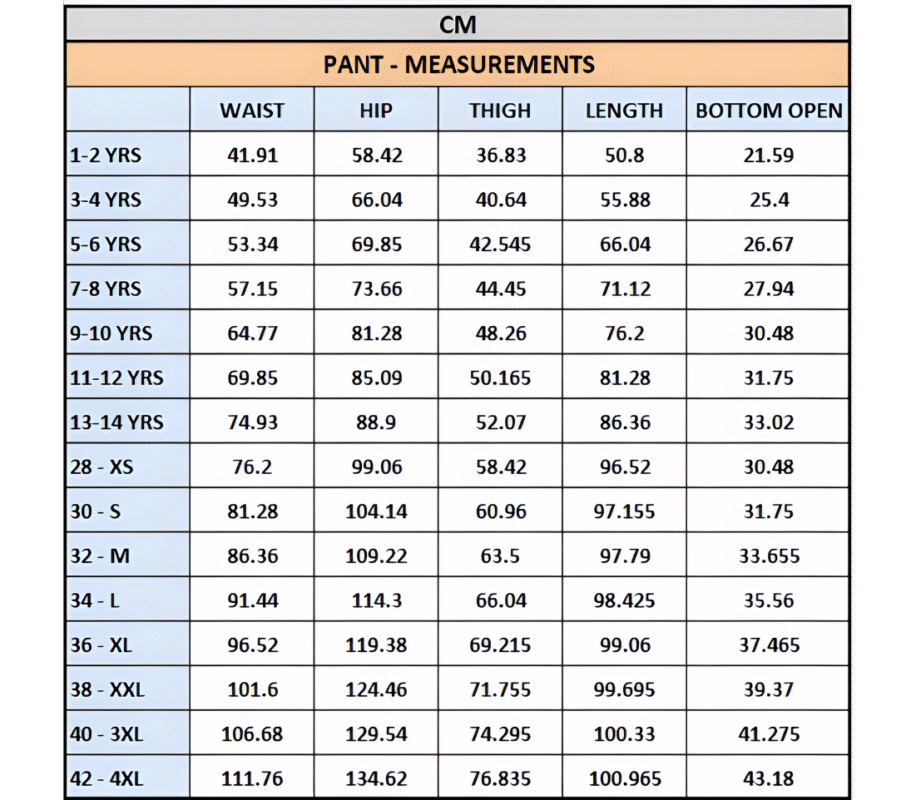 CM

PANT - MEASUREMENTS

| | WAIST | HIP | THIGH | LENGTH | BOTTOM OPEN |
|---|---|---|---|---|---|
| 1-2 YRS | 41.91 | 58.42 | 36.83 | 50.8 | 21.59 |
| 3-4 YRS | 49.53 | 66.04 | 40.64 | 55.88 | 25.4 |
| 5-6 YRS | 53.34 | 69.85 | 42.545 | 66.04 | 26.67 |
| 7-8 YRS | 57.15 | 73.66 | 44.45 | 71.12 | 27.94 |
| 9-10 YRS | 64.77 | 81.28 | 48.26 | 76.2 | 30.48 |
| 11-12 YRS | 69.85 | 85.09 | 50.165 | 81.28 | 31.75 |
| 13-14 YRS | 74.93 | 88.9 | 52.07 | 86.36 | 33.02 |
| 28 - XS | 76.2 | 99.06 | 58.42 | 96.52 | 30.48 |
| 30 - S | 81.28 | 104.14 | 60.96 | 97.155 | 31.75 |
| 32 - M | 86.36 | 109.22 | 63.5 | 97.79 | 33.655 |
| 34 - L | 91.44 | 114.3 | 66.04 | 98.425 | 35.56 |
| 36 - XL | 96.52 | 119.38 | 69.215 | 99.06 | 37.465 |
| 38 - XXL | 101.6 | 124.46 | 71.755 | 99.695 | 39.37 |
| 40 - 3XL | 106.68 | 129.54 | 74.295 | 100.33 | 41.275 |
| 42 - 4XL | 111.76 | 134.62 | 76.835 | 100.965 | 43.18 |